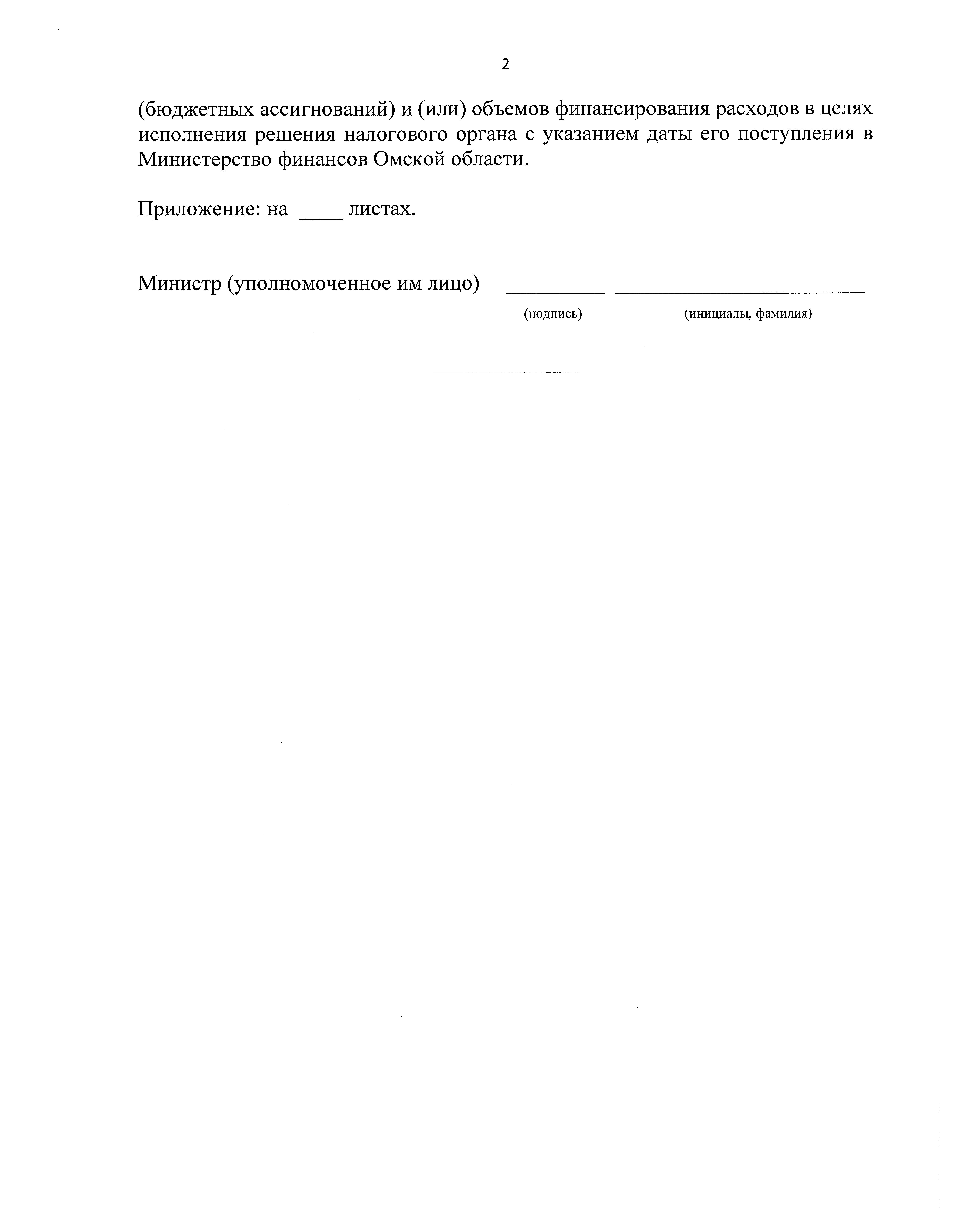 2

(бюджетных ассигнований) и (или) объемов финансирования расходов в целях исполнения решения налогового органа с указанием даты его поступления в Министерство финансов Омской области.

Приложение: на ____ листах.

Министр (уполномоченное им лицо) ____ ____
(подпись) (инициалы, фамилия)